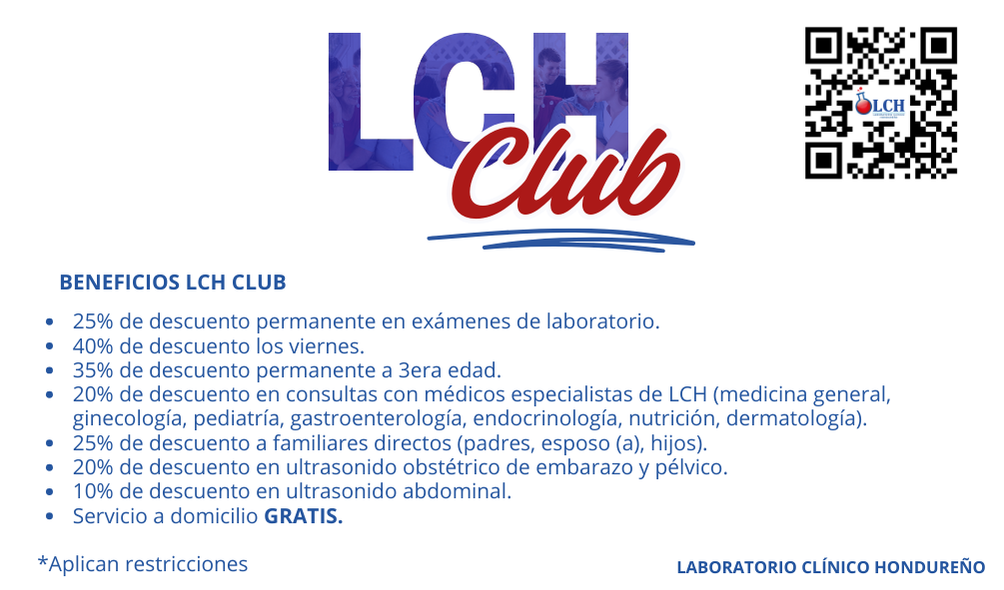 LCH
Club

LCH

BENEFICIOS LCH CLUB

• 25% de descuento permanente en exámenes de laboratorio.
• 40% de descuento los viernes.
• 35% de descuento permanente a 3era edad.
• 20% de descuento en consultas con médicos especialistas de LCH (medicina general, ginecología, pediatría, gastroenterología, endocrinología, nutrición, dermatología).
• 25% de descuento a familiares directos (padres, esposo (a), hijos).
• 20% de descuento en ultrasonido obstétrico de embarazo y pélvico.
• 10% de descuento en ultrasonido abdominal.
• Servicio a domicilio GRATIS.

*Aplican restricciones

LABORATORIO CLÍNICO HONDUREÑO